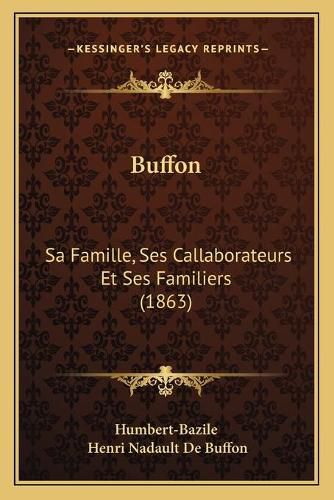 —KESSINGER'S LEGACY REPRINTS—

Buffon

Sa Famille, Ses Callaborateurs Et Ses Familiers (1863)

Humbert-Bazile
Henri Nadault De Buffon